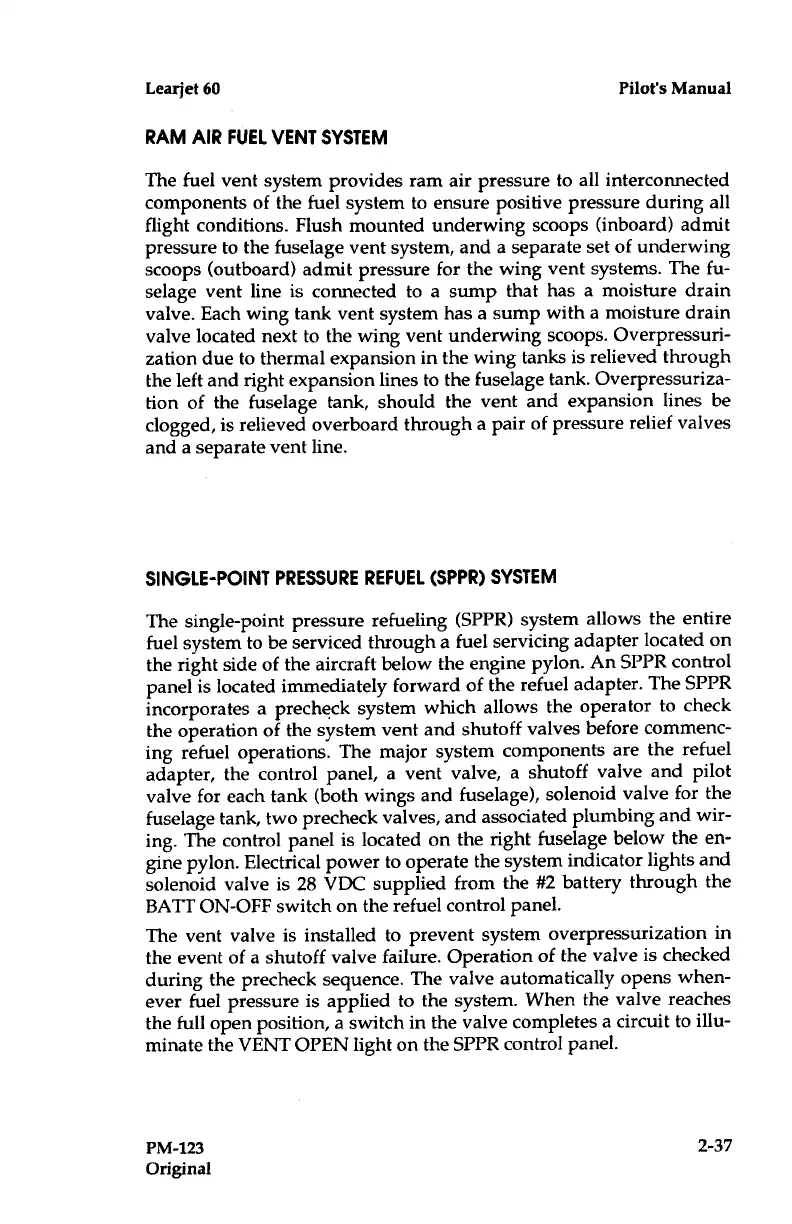 Learjet 60

Pilot's Manual

RAM AIR FUEL VENT SYSTEM

The fuel vent system provides ram air pressure to all interconnected components of the fuel system to ensure positive pressure during all flight conditions. Flush mounted underwing scoops (inboard) admit pressure to the fuselage vent system, and a separate set of underwing scoops (outboard) admit pressure for the wing vent systems. The fuselage vent line is connected to a sump that has a moisture drain valve. Each wing tank vent system has a sump with a moisture drain valve located next to the wing vent underwing scoops. Overpressurization due to thermal expansion in the wing tanks is relieved through the left and right expansion lines to the fuselage tank. Overpressurization of the fuselage tank, should the vent and expansion lines be clogged, is relieved overboard through a pair of pressure relief valves and a separate vent line.

SINGLE-POINT PRESSURE REFUEL (SPPR) SYSTEM

The single-point pressure refueling (SPPR) system allows the entire fuel system to be serviced through a fuel servicing adapter located on the right side of the aircraft below the engine pylon. An SPPR control panel is located immediately forward of the refuel adapter. The SPPR incorporates a precheck system which allows the operator to check the operation of the system vent and shutoff valves before commencing refuel operations. The major system components are the refuel adapter, the control panel, a vent valve, a shutoff valve and pilot valve for each tank (both wings and fuselage), solenoid valve for the fuselage tank, two precheck valves, and associated plumbing and wiring. The control panel is located on the right fuselage below the engine pylon. Electrical power to operate the system indicator lights and solenoid valve is 28 VDC supplied from the #2 battery through the BATT ON-OFF switch on the refuel control panel.

The vent valve is installed to prevent system overpressurization in the event of a shutoff valve failure. Operation of the valve is checked during the precheck sequence. The valve automatically opens whenever fuel pressure is applied to the system. When the valve reaches the full open position, a switch in the valve completes a circuit to illuminate the VENT OPEN light on the SPPR control panel.

PM-123
Original

2-37